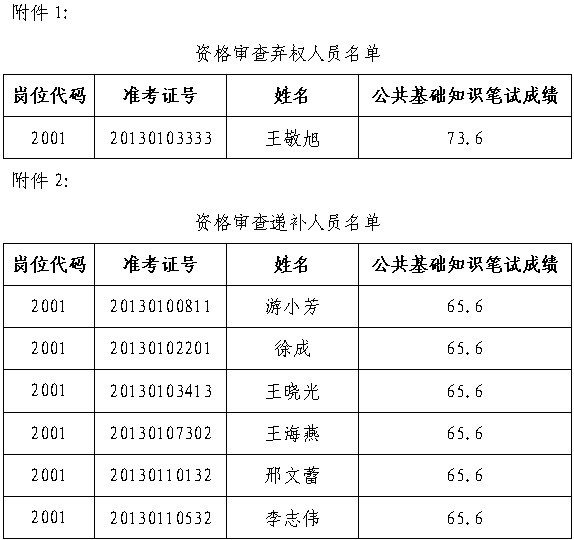 附件1:

资格审查弃权人员名单

| 岗位代码 | 准考证号 | 姓名 | 公共基础知识笔试成绩 |
|---|---|---|---|
| 2001 | 20130103333 | 王敬旭 | 73.6 |

附件2:

资格审查递补人员名单

| 岗位代码 | 准考证号 | 姓名 | 公共基础知识笔试成绩 |
|---|---|---|---|
| 2001 | 20130100811 | 游小芳 | 65.6 |
| 2001 | 20130102201 | 徐成 | 65.6 |
| 2001 | 20130103413 | 王晓光 | 65.6 |
| 2001 | 20130107302 | 王海燕 | 65.6 |
| 2001 | 20130110132 | 邢文蕾 | 65.6 |
| 2001 | 20130110532 | 李志伟 | 65.6 |